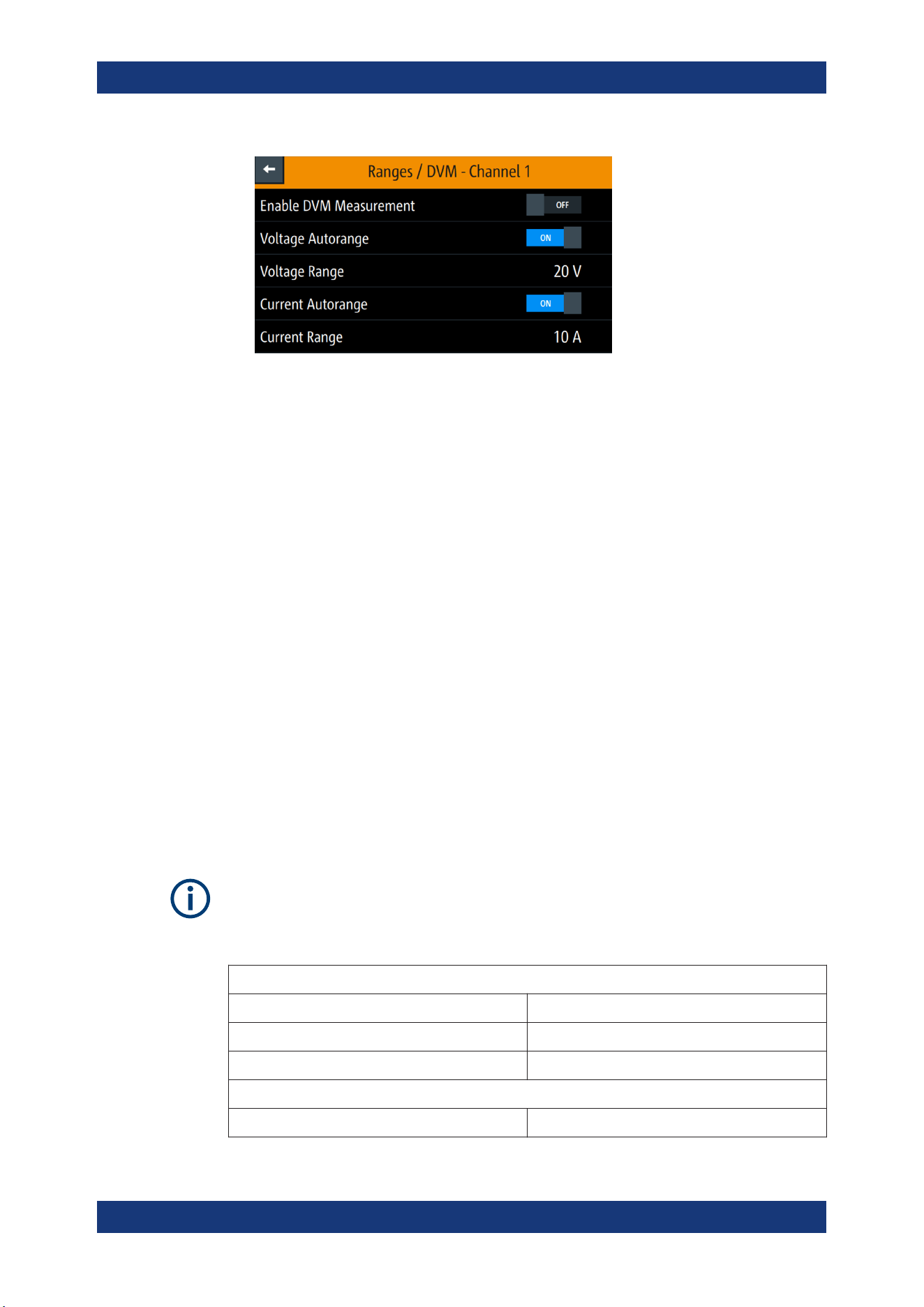 Ranges / DVM - Channel 1

Enable DVM Measurement OFF

Voltage Autorange ON

Voltage Range 20 V

Current Autorange ON

Current Range 10 A